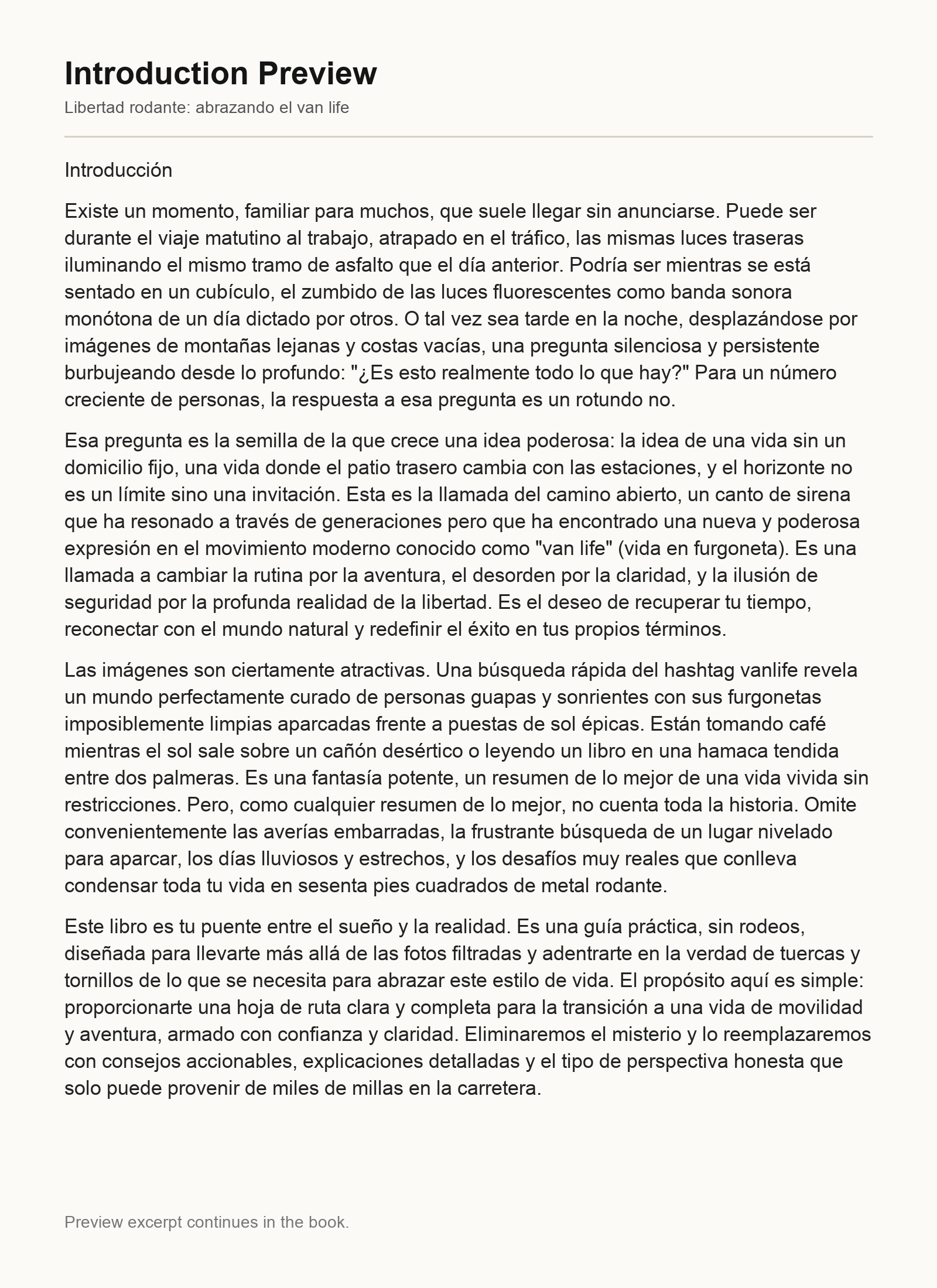 Introduction Preview

Libertad rodante: abrazando el van life

Introducción

Existe un momento, familiar para muchos, que suele llegar sin anunciarse. Puede ser durante el viaje matutino al trabajo, atrapado en el tráfico, las mismas luces traseras iluminando el mismo tramo de asfalto que el día anterior. Podría ser mientras se está sentado en un cubículo, el zumbido de las luces fluorescentes como banda sonora monótona de un día dictado por otros. O tal vez sea tarde en la noche, desplazándose por imágenes de montañas lejanas y costas vacías, una pregunta silenciosa y persistente burbujeando desde lo profundo: "¿Es esto realmente todo lo que hay?" Para un número creciente de personas, la respuesta a esa pregunta es un rotundo no.

Esa pregunta es la semilla de la que crece una idea poderosa: la idea de una vida sin un domicilio fijo, una vida donde el patio trasero cambia con las estaciones, y el horizonte no es un límite sino una invitación. Esta es la llamada del camino abierto, un canto de sirena que ha resonado a través de generaciones pero que ha encontrado una nueva y poderosa expresión en el movimiento moderno conocido como "van life" (vida en furgoneta). Es una llamada a cambiar la rutina por la aventura, el desorden por la claridad, y la ilusión de seguridad por la profunda realidad de la libertad. Es el deseo de recuperar tu tiempo, reconectar con el mundo natural y redefinir el éxito en tus propios términos.

Las imágenes son ciertamente atractivas. Una búsqueda rápida del hashtag vanlife revela un mundo perfectamente curado de personas guapas y sonrientes con sus furgonetas imposiblemente limpias aparcadas frente a puestas de sol épicas. Están tomando café mientras el sol sale sobre un cañón desértico o leyendo un libro en una hamaca tendida entre dos palmeras. Es una fantasía potente, un resumen de lo mejor de una vida vivida sin restricciones. Pero, como cualquier resumen de lo mejor, no cuenta toda la historia. Omite convenientemente las averías embarradas, la frustrante búsqueda de un lugar nivelado para aparcar, los días lluviosos y estrechos, y los desafíos muy reales que conlleva condensar toda tu vida en sesenta pies cuadrados de metal rodante.

Este libro es tu puente entre el sueño y la realidad. Es una guía práctica, sin rodeos, diseñada para llevarte más allá de las fotos filtradas y adentrarte en la verdad de tuercas y tornillos de lo que se necesita para abrazar este estilo de vida. El propósito aquí es simple: proporcionarte una hoja de ruta clara y completa para la transición a una vida de movilidad y aventura, armado con confianza y claridad. Eliminaremos el misterio y lo reemplazaremos con consejos accionables, explicaciones detalladas y el tipo de perspectiva honesta que solo puede provenir de miles de millas en la carretera.

Preview excerpt continues in the book.